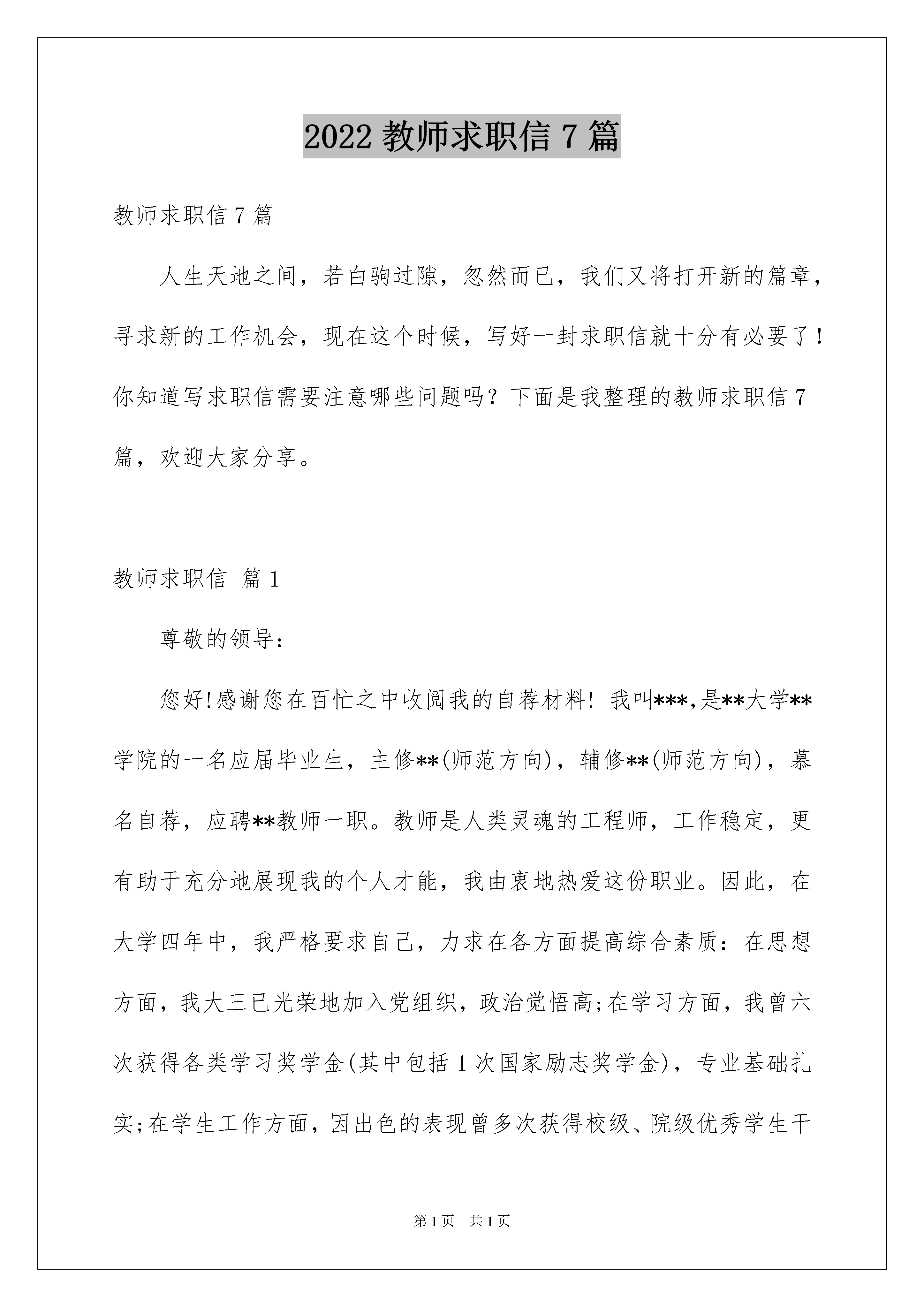 2022 教师求职信 7 篇

教师求职信 7 篇

人生天地之间，若白驹过隙，忽然而已，我们又将打开新的篇章，寻求新的工作机会，现在这个时候，写好一封求职信就十分有必要了！你知道写求职信需要注意哪些问题吗？下面是我整理的教师求职信 7 篇，欢迎大家分享。

教师求职信 篇 1

尊敬的领导：

您好!感谢您在百忙之中收阅我的自荐材料! 我叫***,是**大学**学院的一名应届毕业生，主修**(师范方向)，辅修**(师范方向)，慕名自荐，应聘**教师一职。教师是人类灵魂的工程师，工作稳定，更有助于充分地展现我的个人才能，我由衷地热爱这份职业。因此，在大学四年中，我严格要求自己，力求在各方面提高综合素质：在思想方面，我大三已光荣地加入党组织，政治觉悟高;在学习方面，我曾六次获得各类学习奖学金(其中包括 1 次国家励志奖学金)，专业基础扎实;在学生工作方面，因出色的表现曾多次获得校级、院级优秀学生干

第 1 页　共 1 页